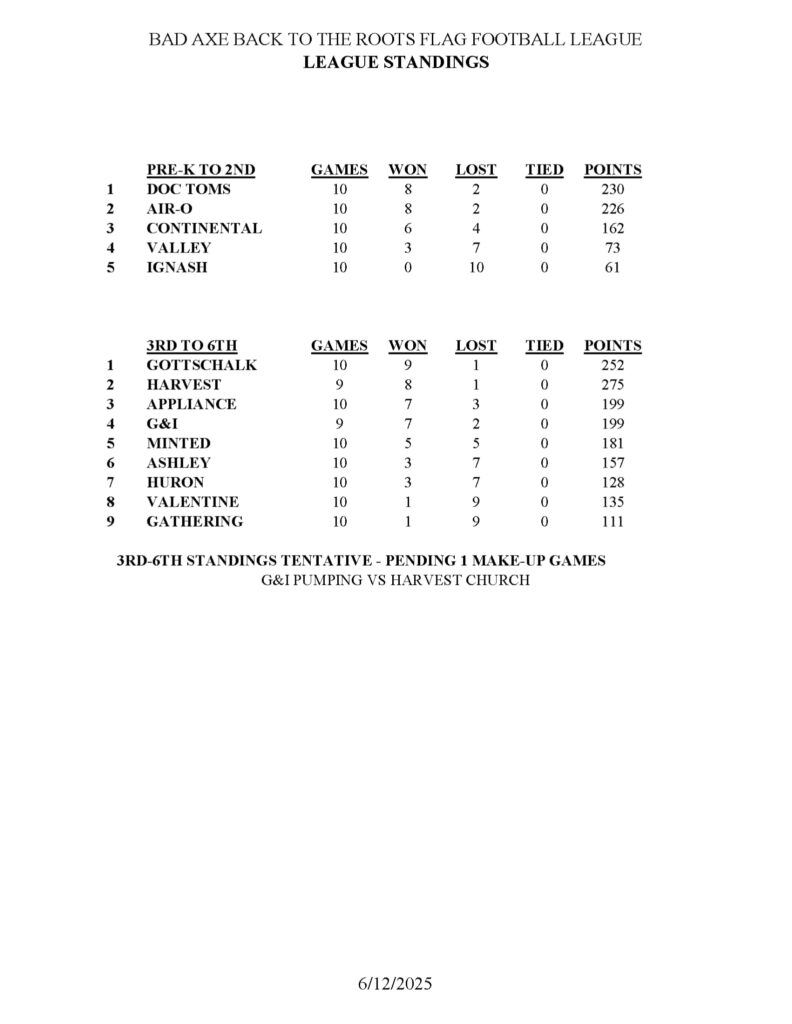 BAD AXE BACK TO THE ROOTS FLAG FOOTBALL LEAGUE
LEAGUE STANDINGS

| | PRE-K TO 2ND | GAMES | WON | LOST | TIED | POINTS |
|---|---|---|---|---|---|---|
| 1 | DOC TOMS | 10 | 8 | 2 | 0 | 230 |
| 2 | AIR-O | 10 | 8 | 2 | 0 | 226 |
| 3 | CONTINENTAL | 10 | 6 | 4 | 0 | 162 |
| 4 | VALLEY | 10 | 3 | 7 | 0 | 73 |
| 5 | IGNASH | 10 | 0 | 10 | 0 | 61 |

| | 3RD TO 6TH | GAMES | WON | LOST | TIED | POINTS |
|---|---|---|---|---|---|---|
| 1 | GOTTSCHALK | 10 | 9 | 1 | 0 | 252 |
| 2 | HARVEST | 9 | 8 | 1 | 0 | 275 |
| 3 | APPLIANCE | 10 | 7 | 3 | 0 | 199 |
| 4 | G&I | 9 | 7 | 2 | 0 | 199 |
| 5 | MINTED | 10 | 5 | 5 | 0 | 181 |
| 6 | ASHLEY | 10 | 3 | 7 | 0 | 157 |
| 7 | HURON | 10 | 3 | 7 | 0 | 128 |
| 8 | VALENTINE | 10 | 1 | 9 | 0 | 135 |
| 9 | GATHERING | 10 | 1 | 9 | 0 | 111 |

3RD-6TH STANDINGS TENTATIVE - PENDING 1 MAKE-UP GAMES
G&I PUMPING VS HARVEST CHURCH

6/12/2025